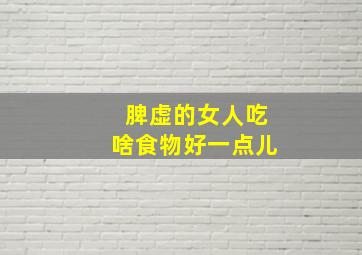 脾虚的女人吃
啥食物好一点儿